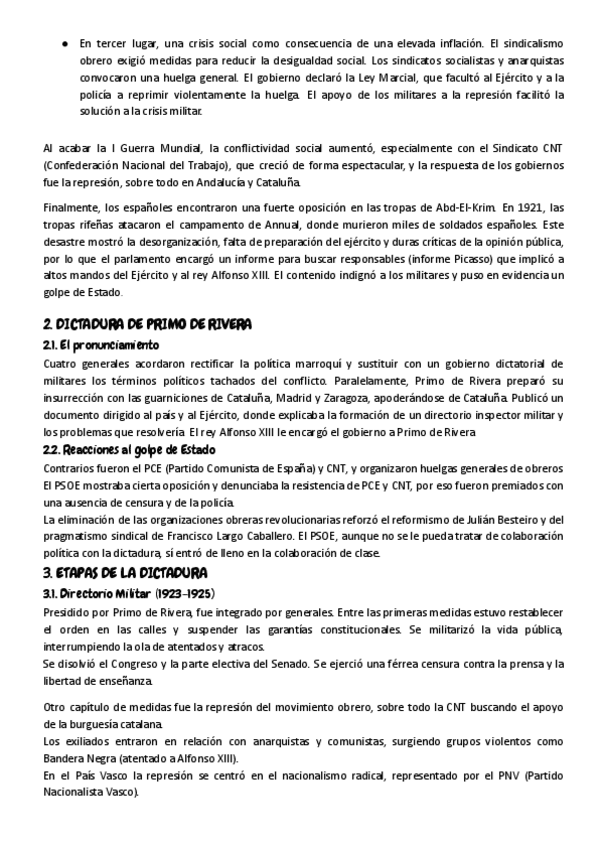 ● En tercer lugar, una crisis social como consecuencia de una elevada inflación. El sindicalismo obrero exigió medidas para reducir la desigualdad social. Los sindicatos socialistas y anarquistas convocaron una huelga general. El gobierno declaró la Ley Marcial, que facultó al Ejército y a la policía a reprimir violentamente la huelga. El apoyo de los militares a la represión facilitó la solución a la crisis militar.

Al acabar la I Guerra Mundial, la conflictividad social aumentó, especialmente con el Sindicato CNT (Confederación Nacional del Trabajo), que creció de forma espectacular, y la respuesta de los gobiernos fue la represión, sobre todo en Andalucía y Cataluña.

Finalmente, los españoles encontraron una fuerte oposición en las tropas de Abd-El-Krim. En 1921, las tropas rifeñas atacaron el campamento de Annual, donde murieron miles de soldados españoles. Este desastre mostró la desorganización, falta de preparación del ejército y duras críticas de la opinión pública, por lo que el parlamento encargó un informe para buscar responsables (informe Picasso) que implicó a altos mandos del Ejército y al rey Alfonso XIII. El contenido indignó a los militares y puso en evidencia un golpe de Estado.

2. DICTADURA DE PRIMO DE RIVERA
2.1. El pronunciamiento
Cuatro generales acordaron rectificar la política marroquí y sustituir con un gobierno dictatorial de militares los términos políticos tachados del conflicto. Paralelamente, Primo de Rivera preparó su insurrección con las guarniciones de Cataluña, Madrid y Zaragoza, apoderándose de Cataluña. Publicó un documento dirigido al país y al Ejército, donde explicaba la formación de un directorio inspector militar y los problemas que resolvería. El rey Alfonso XIII le encargó el gobierno a Primo de Rivera
2.2. Reacciones al golpe de Estado
Contrarios fueron el PCE (Partido Comunista de España) y CNT, y organizaron huelgas generales de obreros
El PSOE mostraba cierta oposición y denunciaba la resistencia de PCE y CNT, por eso fueron premiados con una ausencia de censura y de la policía.
La eliminación de las organizaciones obreras revolucionarias reforzó el reformismo de Julián Besteiro y del pragmatismo sindical de Francisco Largo Caballero. El PSOE, aunque no se le pueda tratar de colaboración política con la dictadura, sí entró de lleno en la colaboración de clase.
3. ETAPAS DE LA DICTADURA
3.1. Directorio Militar (1923-1925)
Presidido por Primo de Rivera, fue integrado por generales. Entre las primeras medidas estuvo restablecer el orden en las calles y suspender las garantías constitucionales. Se militarizó la vida pública, interrumpiendo la ola de atentados y atracos.
Se disolvió el Congreso y la parte electiva del Senado. Se ejerció una férrea censura contra la prensa y la libertad de enseñanza.

Otro capítulo de medidas fue la represión del movimiento obrero, sobre todo la CNT buscando el apoyo de la burguesía catalana.
Los exiliados entraron en relación con anarquistas y comunistas, surgiendo grupos violentos como Bandera Negra (atentado a Alfonso XIII).
En el País Vasco la represión se centró en el nacionalismo radical, representado por el PNV (Partido Nacionalista Vasco).